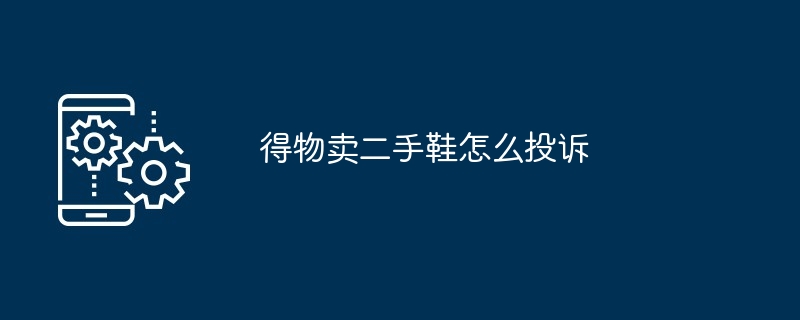 得物卖二手鞋怎么投诉